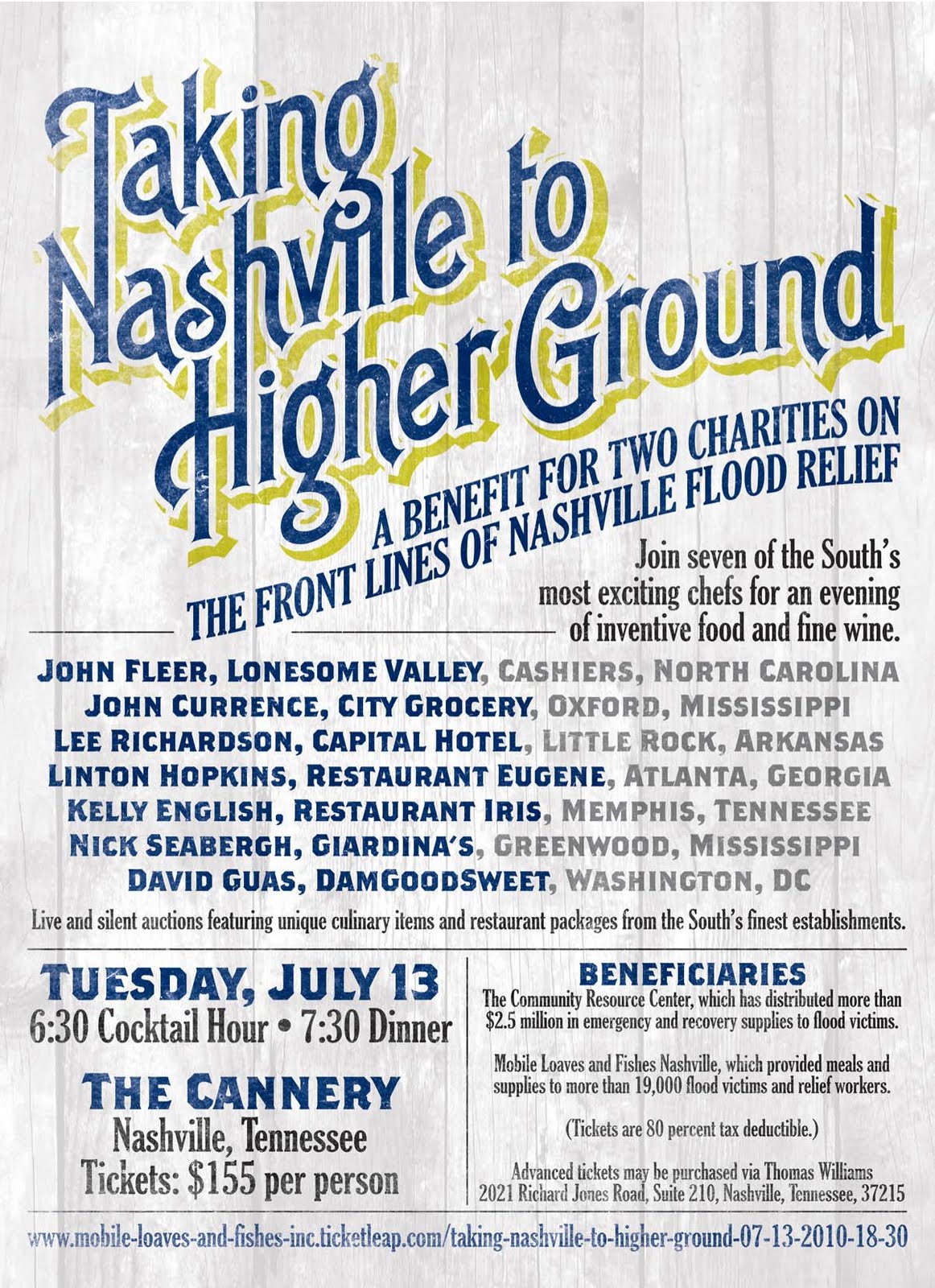 Taking Nashville to Higher Ground

A BENEFIT FOR TWO CHARITIES ON THE FRONT LINES OF NASHVILLE FLOOD RELIEF

Join seven of the South's most exciting chefs for an evening of inventive food and fine wine.

JOHN FLEER, LONESOME VALLEY, CASHIERS, NORTH CAROLINA
JOHN CURRENCE, CITY GROCERY, OXFORD, MISSISSIPPI
LEE RICHARDSON, CAPITAL HOTEL, LITTLE ROCK, ARKANSAS
LINTON HOPKINS, RESTAURANT EUGENE, ATLANTA, GEORGIA
KELLY ENGLISH, RESTAURANT IRIS, MEMPHIS, TENNESSEE
NICK SEABERGH, GIARDINA'S, GREENWOOD, MISSISSIPPI
DAVID GUAS, DAMGOODSWEET, WASHINGTON, DC

Live and silent auctions featuring unique culinary items and restaurant packages from the South's finest establishments.

TUESDAY, JULY 13
6:30 Cocktail Hour • 7:30 Dinner

THE CANNERY
Nashville, Tennessee
Tickets: $155 per person

BENEFICIARIES
The Community Resource Center, which has distributed more than $2.5 million in emergency and recovery supplies to flood victims.

Mobile Loaves and Fishes Nashville, which provided meals and supplies to more than 19,000 flood victims and relief workers.

(Tickets are 80 percent tax deductible.)

Advanced tickets may be purchased via Thomas Williams
2021 Richard Jones Road, Suite 210, Nashville, Tennessee, 37215

www.mobile-loaves-and-fishes-inc.ticketleap.com/taking-nashville-to-higher-ground-07-13-2010-18-30